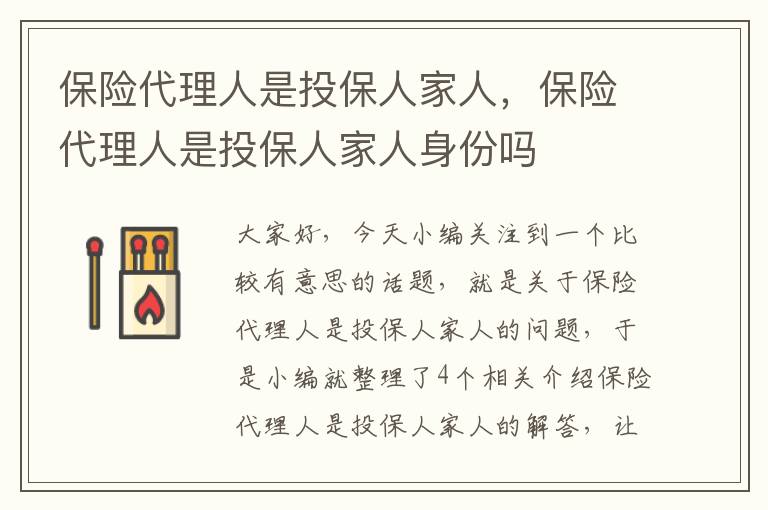 保险代理人是投保人家人，保险代理人是投保人家人身份吗

大家好，今天小编关注到一个比较有意思的话题，就是关于保险代理人是投保人家人的问题，于是小编就整理了4个相关介绍保险代理人是投保人家人的解答，让